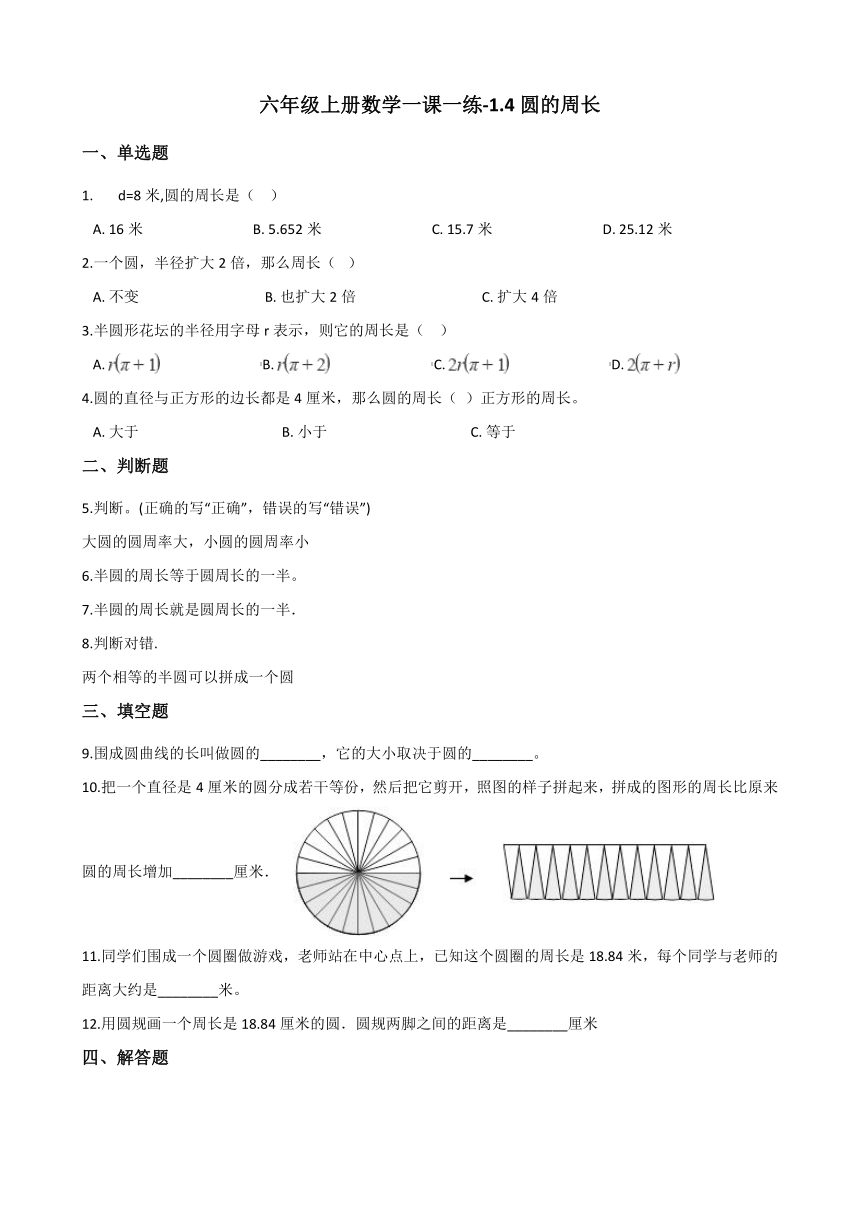 六年级上册数学一课一练-1.4 圆的周长

一、单选题

1. d=8 米,圆的周长是（ ）

A. 16 米
B. 5.652 米
C. 15.7 米
D. 25.12 米

2.一个圆，半径扩大 2 倍，那么周长（ ）

A. 不变
B. 也扩大 2 倍
C. 扩大 4 倍

3.半圆形花坛的半径用字母 r 表示，则它的周长是（ ）

A. $r(\pi+1)$
B. $r(\pi+2)$
C. $2r(\pi+1)$
D. $2(\pi+r)$

4.圆的直径与正方形的边长都是 4 厘米，那么圆的周长（ ）正方形的周长。

A. 大于
B. 小于
C. 等于

二、判断题

5.判断。(正确的写“正确”，错误的写“错误”)

大圆的圆周率大，小圆的圆周率小

6.半圆的周长等于圆周长的一半。

7.半圆的周长就是圆周长的一半.

8.判断对错.

两个相等的半圆可以拼成一个圆

三、填空题

9.围成圆曲线的长叫做圆的________，它的大小取决于圆的________。

10.把一个直径是 4 厘米的圆分成若干等份，然后把它剪开，照图的样子拼起来，拼成的图形的周长比原来圆的周长增加________厘米.

11.同学们围成一个圆圈做游戏，老师站在中心点上，已知这个圆圈的周长是 18.84 米，每个同学与老师的距离大约是________米。

12.用圆规画一个周长是 18.84 厘米的圆．圆规两脚之间的距离是________厘米

四、解答题